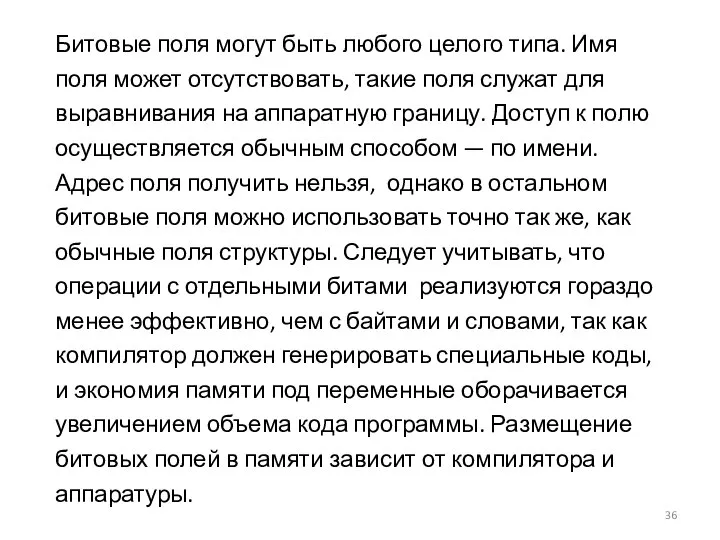 Битовые поля могут быть любого целого типа. Имя поля может отсутствовать, такие поля служат для выравнивания на аппаратную границу. Доступ к полю осуществляется обычным способом — по имени. Адрес поля получить нельзя, однако в остальном битовые поля можно использовать точно так же, как обычные поля структуры. Следует учитывать, что операции с отдельными битами реализуются гораздо менее эффективно, чем с байтами и словами, так как компилятор должен генерировать специальные коды, и экономия памяти под переменные оборачивается увеличением объема кода программы. Размещение битовых полей в памяти зависит от компилятора и аппаратуры.

36